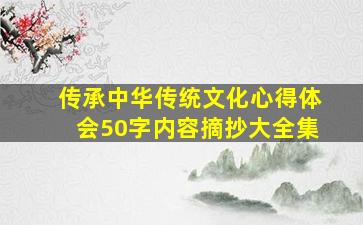 传承中华传统文化心得体会50字内容摘抄大全集